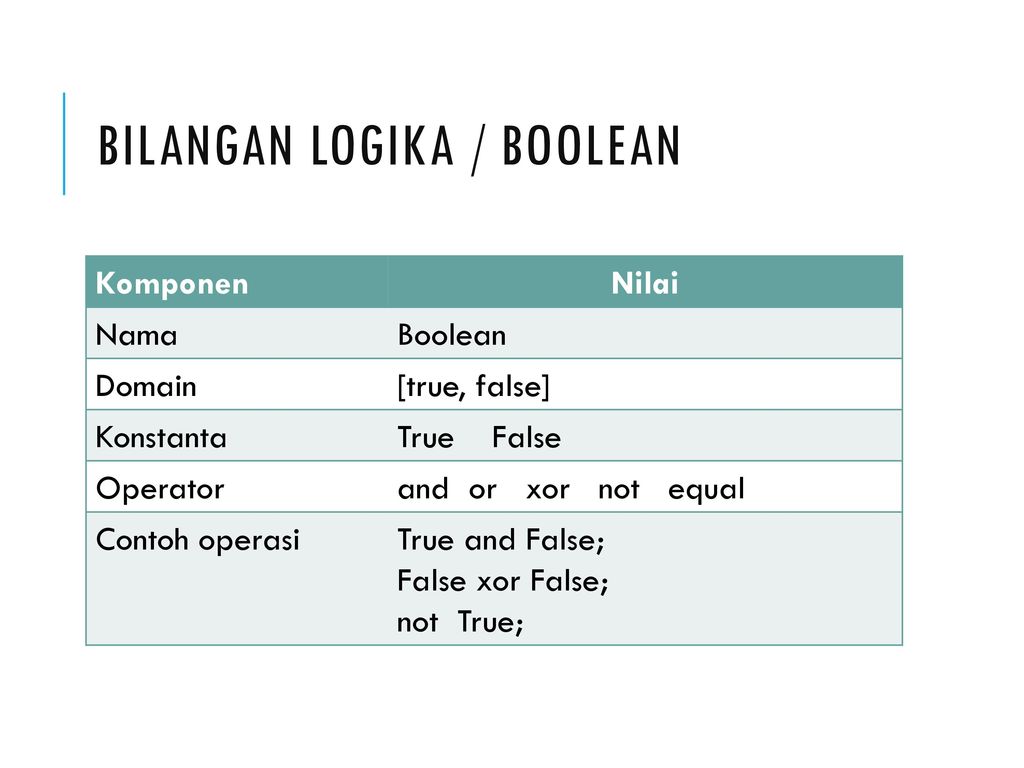 BILANGAN LOGIKA / BOOLEAN

| Komponen | Nilai |
|---|---|
| Nama | Boolean |
| Domain | [true, false] |
| Konstanta | True False |
| Operator | and or xor not equal |
| Contoh operasi | True and False; False xor False; not True; |